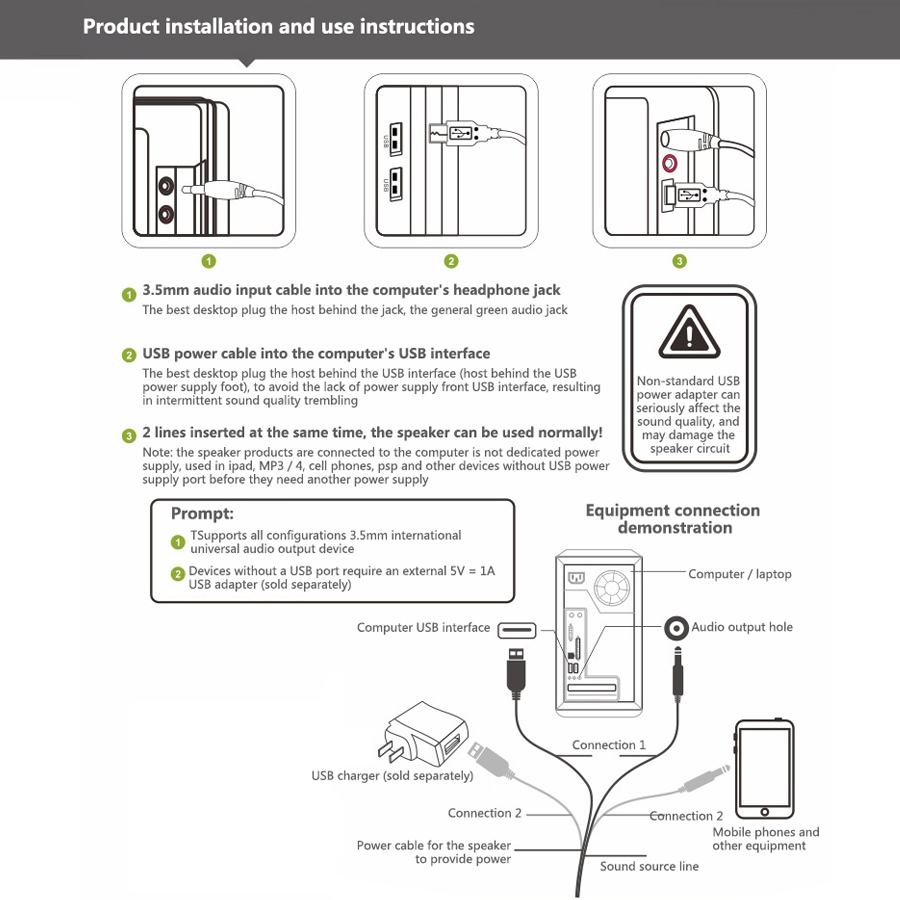 Product installation and use instructions

USB
USB

1
2
3

1 3.5mm audio input cable into the computer's headphone jack
The best desktop plug the host behind the jack, the general green audio jack

2 USB power cable into the computer's USB interface
The best desktop plug the host behind the USB interface (host behind the USB power supply foot), to avoid the lack of power supply front USB interface, resulting in intermittent sound quality trembling

3 2 lines inserted at the same time, the speaker can be used normally!
Note: the speaker products are connected to the computer is not dedicated power supply, used in ipad, MP3 / 4, cell phones, psp and other devices without USB power supply port before they need another power supply

Non-standard USB power adapter can seriously affect the sound quality, and may damage the speaker circuit

Prompt:
1 TSupports all configurations 3.5mm international universal audio output device
2 Devices without a USB port require an external 5V = 1A USB adapter (sold separately)

Equipment connection demonstration

Computer / laptop
Computer USB interface
Audio output hole
Connection 1
USB charger (sold separately)
Connection 2
Connection 2
Mobile phones and other equipment
Power cable for the speaker to provide power
Sound source line